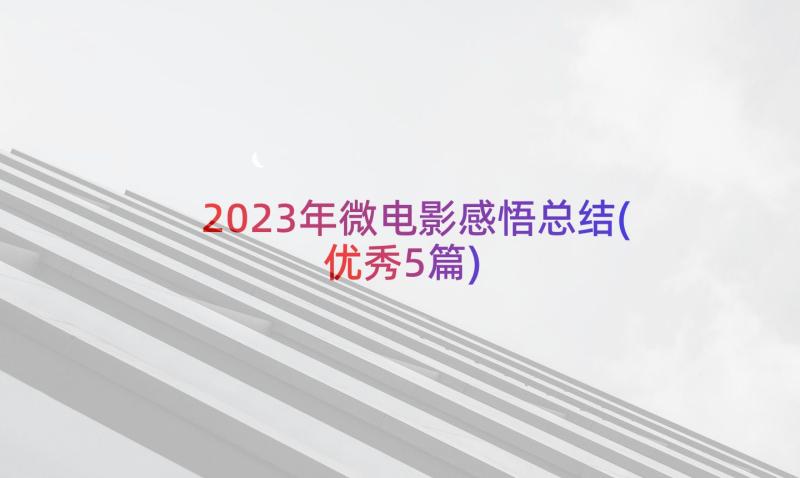 2023年微电影感悟总结(优秀5篇)